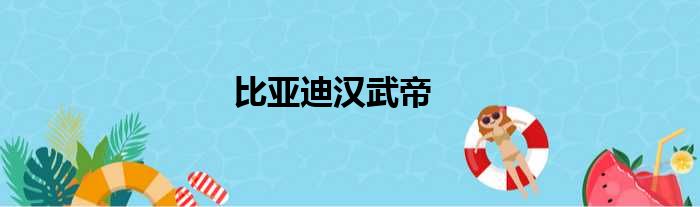 比亚迪汉武帝